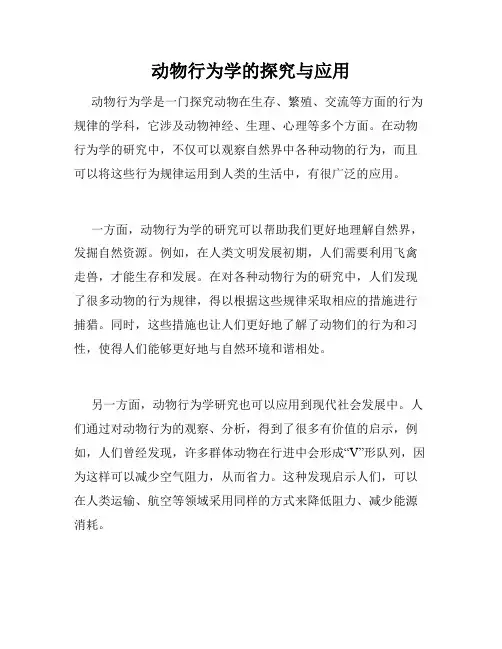 动物行为学的探究与应用

动物行为学是一门探究动物在生存、繁殖、交流等方面的行为规律的学科，它涉及动物神经、生理、心理等多个方面。在动物行为学的研究中，不仅可以观察自然界中各种动物的行为，而且可以将这些行为规律运用到人类的生活中，有很广泛的应用。

一方面，动物行为学的研究可以帮助我们更好地理解自然界，发掘自然资源。例如，在人类文明发展初期，人们需要利用飞禽走兽，才能生存和发展。在对各种动物行为的研究中，人们发现了很多动物的行为规律，得以根据这些规律采取相应的措施进行捕猎。同时，这些措施也让人们更好地了解了动物们的行为和习性，使得人们能够更好地与自然环境和谐相处。

另一方面，动物行为学研究也可以应用到现代社会发展中。人们通过对动物行为的观察、分析，得到了很多有价值的启示，例如，人们曾经发现，许多群体动物在行进中会形成“V”形队列，因为这样可以减少空气阻力，从而省力。这种发现启示人们，可以在人类运输、航空等领域采用同样的方式来降低阻力、减少能源消耗。